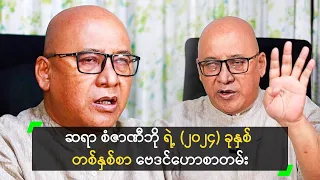 ဆရာ စံဇာဏီဘို ရဲ့ (၂၀၂၄) ခုနှစ်
တစ်နှစ်စာ ဗေဒင်ဟောစာတမ်း